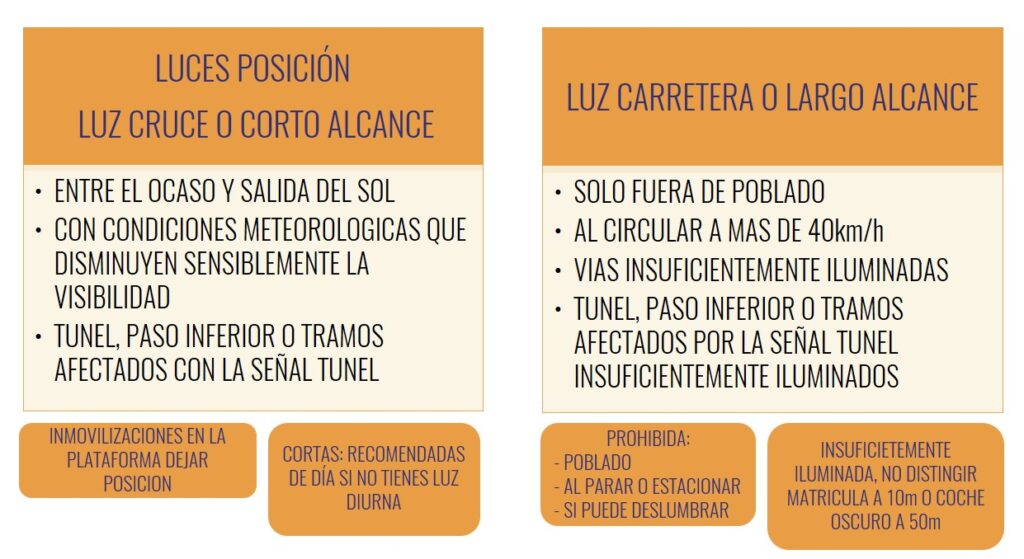 LUCES POSICIÓN
LUZ CRUCE O CORTO ALCANCE

• ENTRE EL OCASO Y SALIDA DEL SOL
• CON CONDICIONES METEOROLOGICAS QUE DISMINUYEN SENSIBLEMENTE LA VISIBILIDAD
• TUNEL, PASO INFERIOR O TRAMOS AFECTADOS CON LA SEÑAL TUNEL

INMOVILIZACIONES EN LA PLATAFORMA DEJAR POSICION

CORTAS: RECOMENDADAS DE DÍA SI NO TIENES LUZ DIURNA

LUZ CARRETERA O LARGO ALCANCE

• SOLO FUERA DE POBLADO
• AL CIRCULAR A MAS DE 40km/h
• VIAS INSUFICIENTEMENTE ILUMINADAS
• TUNEL, PASO INFERIOR O TRAMOS AFECTADOS POR LA SEÑAL TUNEL INSUFICIENTEMENTE ILUMINADOS

PROHIBIDA:
- POBLADO
- AL PARAR O ESTACIONAR
- SI PUEDE DESLUMBRAR

INSUFICIETEMENTE ILUMINADA, NO DISTINGIR MATRICULA A 10m O COCHE OSCURO A 50m